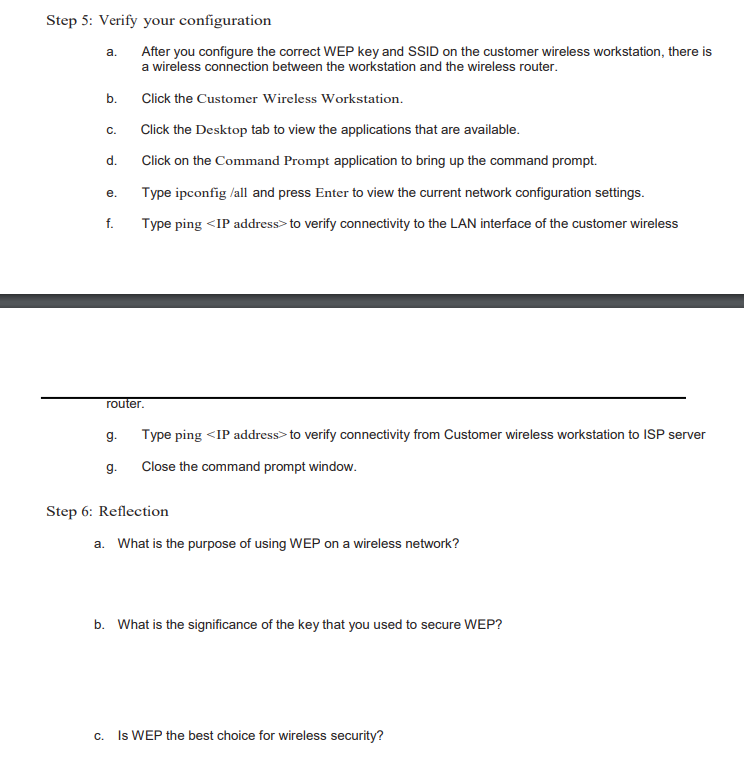 Step 5: Verify your configuration

a. After you configure the correct WEP key and SSID on the customer wireless workstation, there is a wireless connection between the workstation and the wireless router.

b. Click the Customer Wireless Workstation.

c. Click the Desktop tab to view the applications that are available.

d. Click on the Command Prompt application to bring up the command prompt.

e. Type ipconfig /all and press Enter to view the current network configuration settings.

f. Type ping <IP address> to verify connectivity to the LAN interface of the customer wireless

router.

g. Type ping <IP address> to verify connectivity from Customer wireless workstation to ISP server

g. Close the command prompt window.

Step 6: Reflection

a. What is the purpose of using WEP on a wireless network?

b. What is the significance of the key that you used to secure WEP?

c. Is WEP the best choice for wireless security?